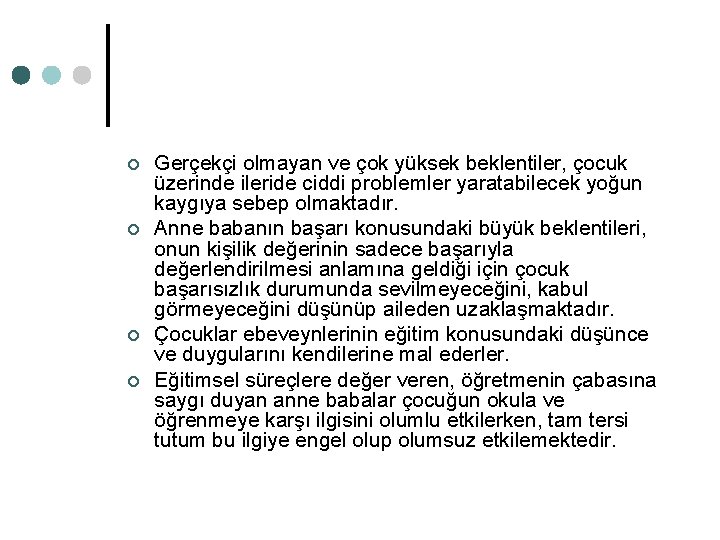 Gerçekçi olmayan ve çok yüksek beklentiler, çocuk üzerinde ileride ciddi problemler yaratabilecek yoğun kaygıya sebep olmaktadır.

Anne babanın başarı konusundaki büyük beklentileri, onun kişilik değerinin sadece başarıyla değerlendirilmesi anlamına geldiği için çocuk başarısızlık durumunda sevilmeyeceğini, kabul görmeyeceğini düşünüp aileden uzaklaşmaktadır.

Çocuklar ebeveynlerinin eğitim konusundaki düşünce ve duygularını kendilerine mal ederler.

Eğitimsel süreçlere değer veren, öğretmenin çabasına saygı duyan anne babalar çocuğun okula ve öğrenmeye karşı ilgisini olumlu etkilerken, tam tersi tutum bu ilgiye engel olup olumsuz etkilemektedir.